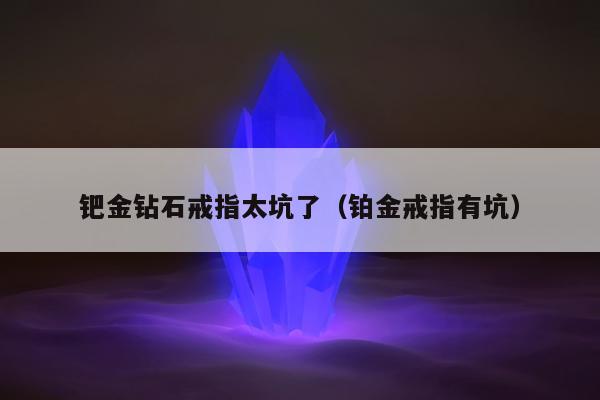 钯金钻石戒指太坑了（铂金戒指有坑）